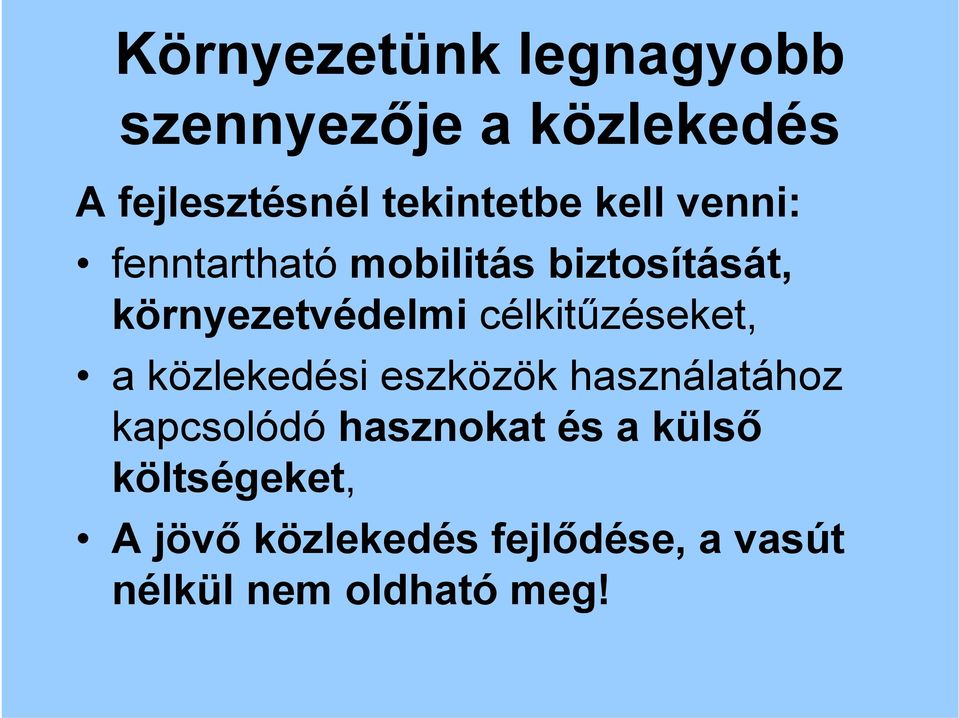 Környezetünk legnagyobb szennyezője a közlekedés

A fejlesztésnél tekintetbe kell venni:

• fenntartható mobilitás biztosítását, környezetvédelmi célkitűzéseket,

• a közlekedési eszközök használatához kapcsolódó hasznokat és a külső költségeket,

• A jövő közlekedés fejlődése, a vasút nélkül nem oldható meg!